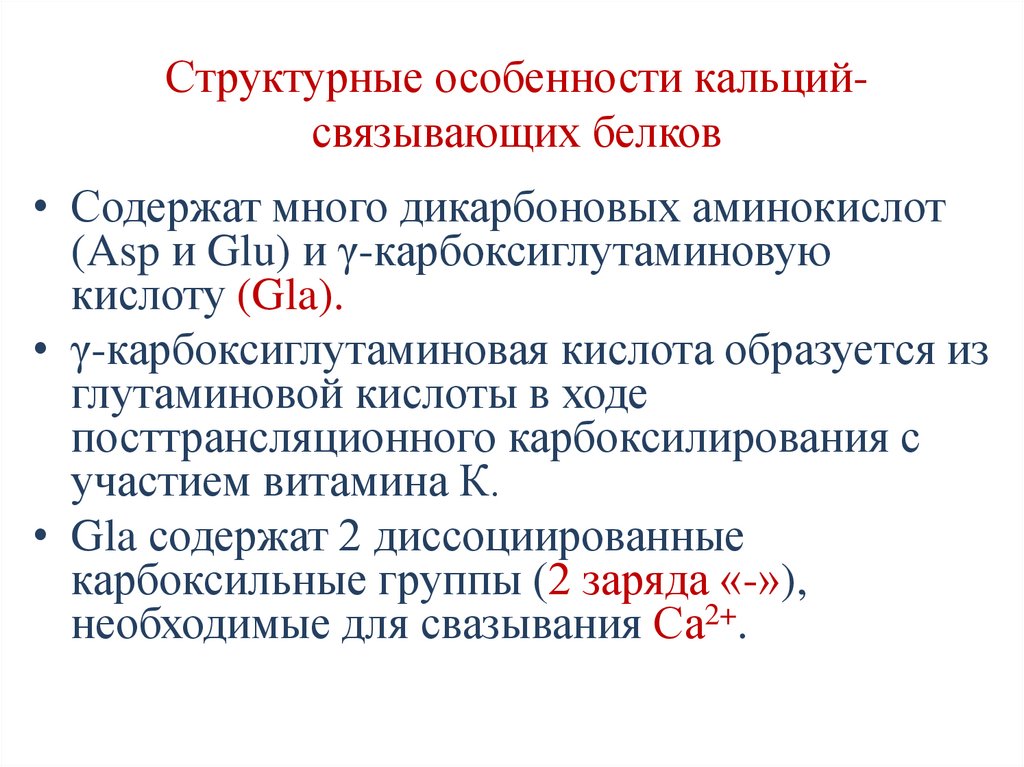 Структурные особенности кальций-связывающих белков

• Содержат много дикарбоновых аминокислот (Asp и Glu) и γ-карбоксиглутаминовую кислоту (Gla).
• γ-карбоксиглутаминовая кислота образуется из глутаминовой кислоты в ходе посттрансляционного карбоксилирования с участием витамина К.
• Gla содержат 2 диссоциированные карбоксильные группы (2 заряда «-»), необходимые для свазывания $Ca^{2+}$.